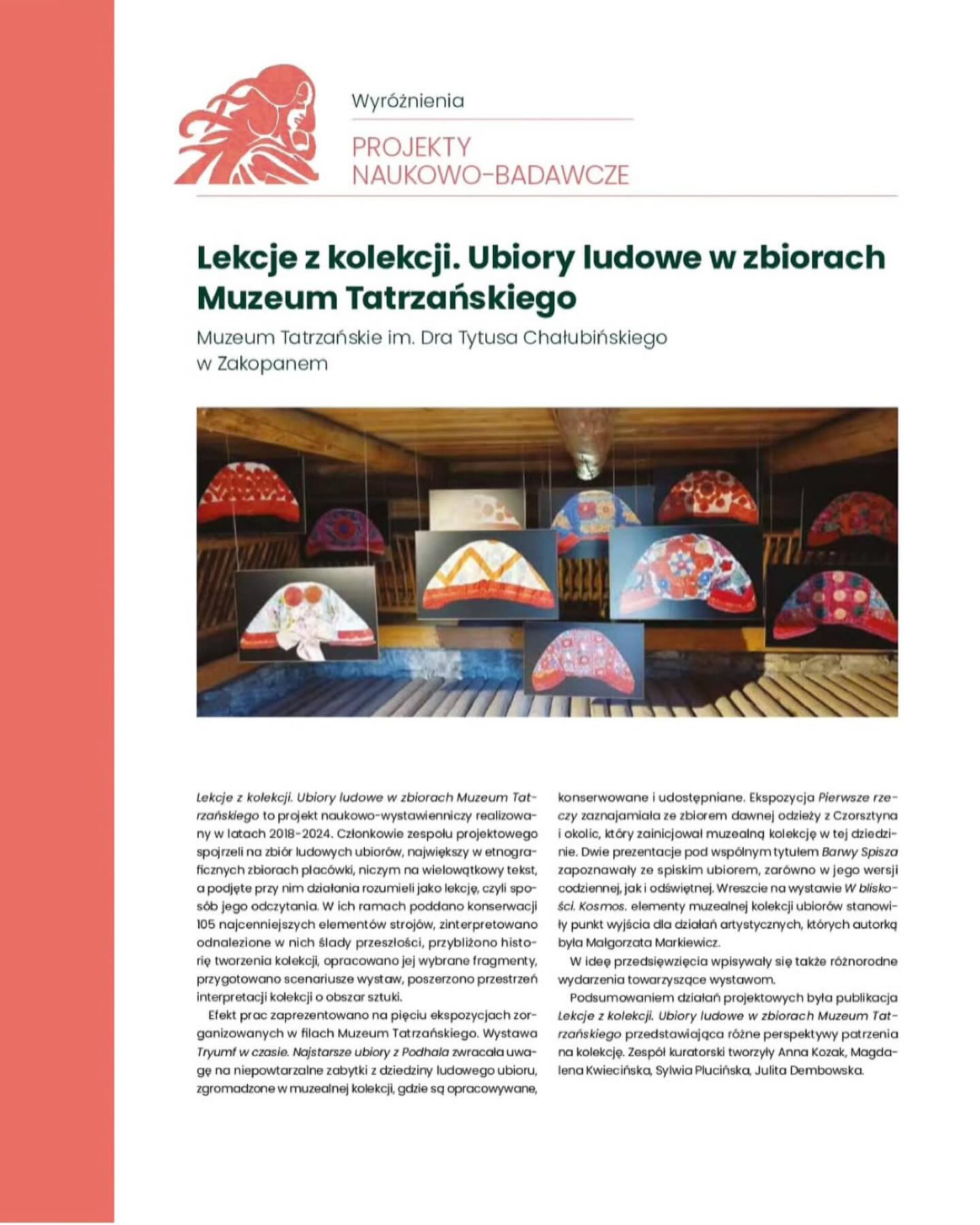 Wyróżnienia

PROJEKTY NAUKOWO-BADAWCZE

Lekcje z kolekcji. Ubiory ludowe w zbiorach Muzeum Tatrzańskiego

Muzeum Tatrzańskie im. Dra Tytusa Chałubińskiego w Zakopanem

Lekcje z kolekcji. Ubiory ludowe w zbiorach Muzeum Tatrzańskiego to projekt naukowo-wystawienniczy realizowany w latach 2018-2024. Członkowie zespołu projektowego spojrzeli na zbiór ludowych ubiorów, największy w etnograficznych zbiorach placówki, niczym na wielowątkowy tekst, a podjęte przy nim działania rozumieli jako lekcję, czyli sposób jego odczytania. W ich ramach poddano konserwacji 105 najcenniejszych elementów strojów, zinterpretowano odnalezione w nich ślady przeszłości, przybliżono historię tworzenia kolekcji, opracowano jej wybrane fragmenty, przygotowano scenariusze wystaw, poszerzono przestrzeń interpretacji kolekcji o obszar sztuki.

Efekt prac zaprezentowano na pięciu ekspozycjach zorganizowanych w filach Muzeum Tatrzańskiego. Wystawa Tryumf w czasie. Najstarsze ubiory z Podhala zwracała uwagę na niepowtarzalne zabytki z dziedziny ludowego ubioru, zgromadzone w muzealnej kolekcji, gdzie są opracowywane, konserwowane i udostępniane. Ekspozycja Pierwsze rzeczy zaznajamiała ze zbiorem dawnej odzieży z Czorsztyna i okolic, który zainicjował muzealną kolekcję w tej dziedzinie. Dwie prezentacje pod wspólnym tytułem Barwy Spisza zapoznawały ze spiskim ubiorem, zarówno w jego wersji codziennej, jak i odświętnej. Wreszcie na wystawie W bliskości. Kosmos. elementy muzealnej kolekcji ubiorów stanowiły punkt wyjścia dla działań artystycznych, których autorką była Małgorzata Markiewicz.

W ideę przedsięwzięcia wpisywały się także różnorodne wydarzenia towarzyszące wystawom.

Podsumowaniem działań projektowych była publikacja Lekcje z kolekcji. Ubiory ludowe w zbiorach Muzeum Tatrzańskiego przedstawiająca różne perspektywy patrzenia na kolekcję. Zespół kuratorski tworzyły Anna Kozak, Magdalena Kwiecińska, Sylwia Plucińska, Julita Dembowska.